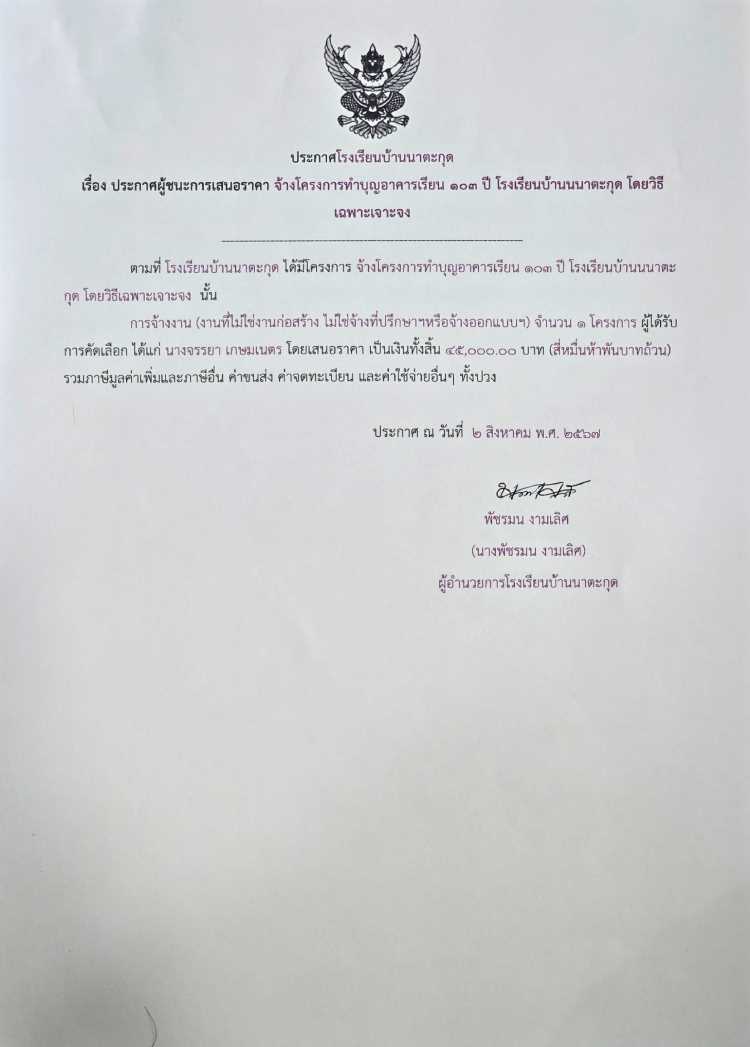 ประกาศโรงเรียนบ้านนาตะกุด

เรื่อง ประกาศผู้ชนะการเสนอราคา จ้างโครงการทำบุญอาคารเรียน ๑๐๓ ปี โรงเรียนบ้านนนาตะกุด โดยวิธีเฉพาะเจาะจง

ตามที่ โรงเรียนบ้านนาตะกุด ได้มีโครงการ จ้างโครงการทำบุญอาคารเรียน ๑๐๓ ปี โรงเรียนบ้านนนาตะกุด โดยวิธีเฉพาะเจาะจง นั้น

การจ้างงาน (งานที่ไม่ใช่งานก่อสร้าง ไม่ใช่จ้างที่ปรึกษาฯหรือจ้างออกแบบฯ) จำนวน ๑ โครงการ ผู้ได้รับการคัดเลือก ได้แก่ นางจรรยา เกษมเนตร โดยเสนอราคา เป็นเงินทั้งสิ้น ๔๕,๐๐๐.๐๐ บาท (สี่หมื่นห้าพันบาทถ้วน) รวมภาษีมูลค่าเพิ่มและภาษีอื่น ค่าขนส่ง ค่าจดทะเบียน และค่าใช้จ่ายอื่นๆ ทั้งปวง

ประกาศ ณ วันที่ ๒ สิงหาคม พ.ศ. ๒๕๖๗

พัชรมน งามเลิศ

(นางพัชรมน งามเลิศ)

ผู้อำนวยการโรงเรียนบ้านนาตะกุด